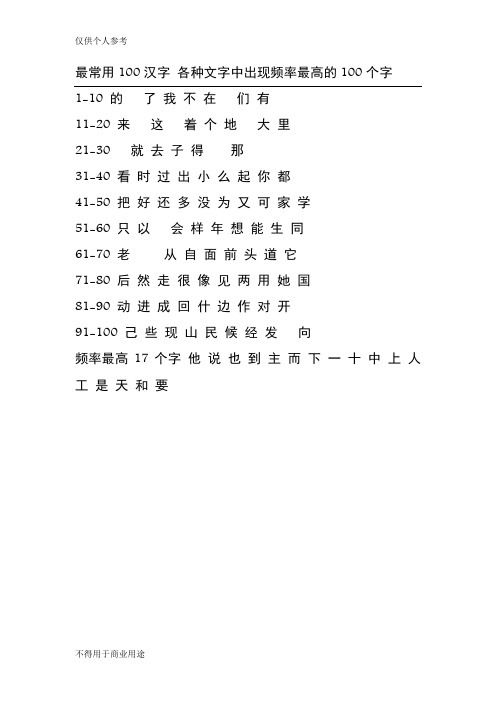 仅供个人参考

最常用 100 汉字 各种文字中出现频率最高的 100 个字

1-10 的 了 我 不 在 们 有

11-20 来 这 着 个 地 大 里

21-30 就 去 子 得 那

31-40 看 时 过 出 小 么 起 你 都

41-50 把 好 还 多 没 为 又 可 家 学

51-60 只 以 会 样 年 想 能 生 同

61-70 老 从 自 面 前 头 道 它

71-80 后 然 走 很 像 见 两 用 她 国

81-90 动 进 成 回 什 边 作 对 开

91-100 己 些 现 山 民 候 经 发 向

频率最高 17 个字 他 说 也 到 主 而 下 一 十 中 上 人 工 是 天 和 要

不得用于商业用途